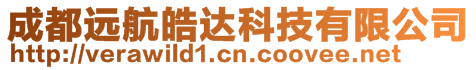 成都远航皓达科技有限公司
http://verawild1.cn.coovee.net